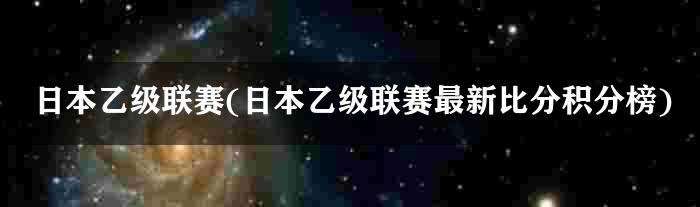 日本乙级联赛(日本乙级联赛最新比分积分榜)